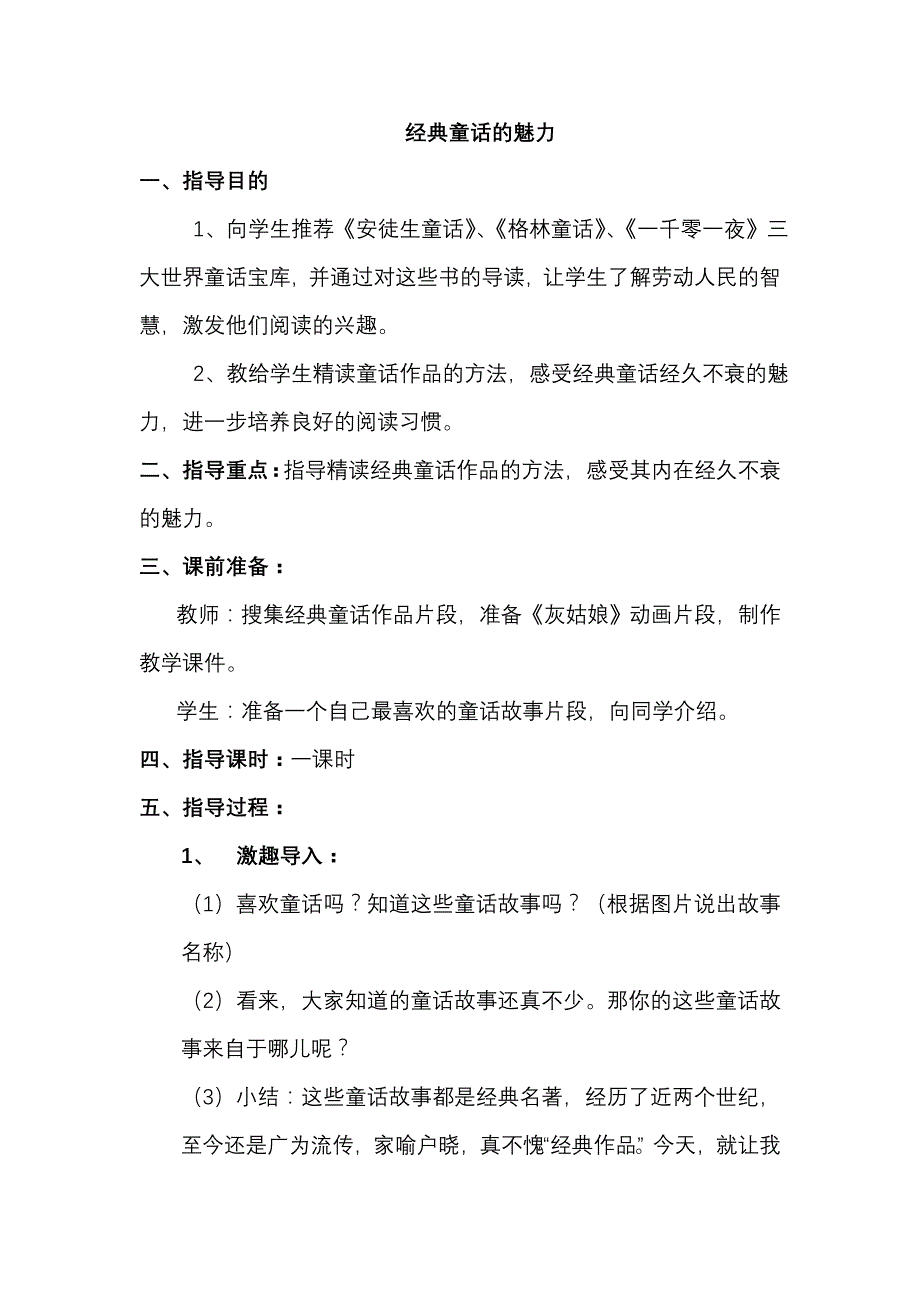 经典童话的魅力

一、指导目的

1、向学生推荐《安徒生童话》、《格林童话》、《一千零一夜》三大世界童话宝库，并通过对这些书的导读，让学生了解劳动人民的智慧，激发他们阅读的兴趣。

2、教给学生精读童话作品的方法，感受经典童话经久不衰的魅力，进一步培养良好的阅读习惯。

二、指导重点：指导精读经典童话作品的方法，感受其内在经久不衰的魅力。

三、课前准备：

教师：搜集经典童话作品片段，准备《灰姑娘》动画片段，制作教学课件。

学生：准备一个自己最喜欢的童话故事片段，向同学介绍。

四、指导课时：一课时

五、指导过程：

1、 激趣导入：

（1）喜欢童话吗？知道这些童话故事吗？（根据图片说出故事名称）

（2）看来，大家知道的童话故事还真不少。那你的这些童话故事来自于哪儿呢？

（3）小结：这些童话故事都是经典名著，经历了近两个世纪，至今还是广为流传，家喻户晓，真不愧“经典作品。”今天，就让我